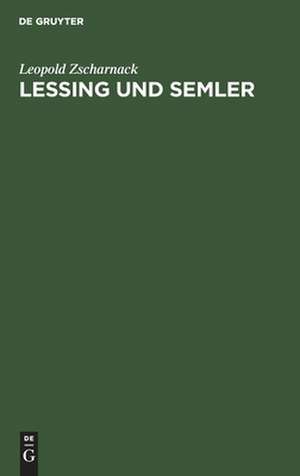 DE GRUYTER

Leopold Zscharnack

LESSING UND SEMLER

DE
G